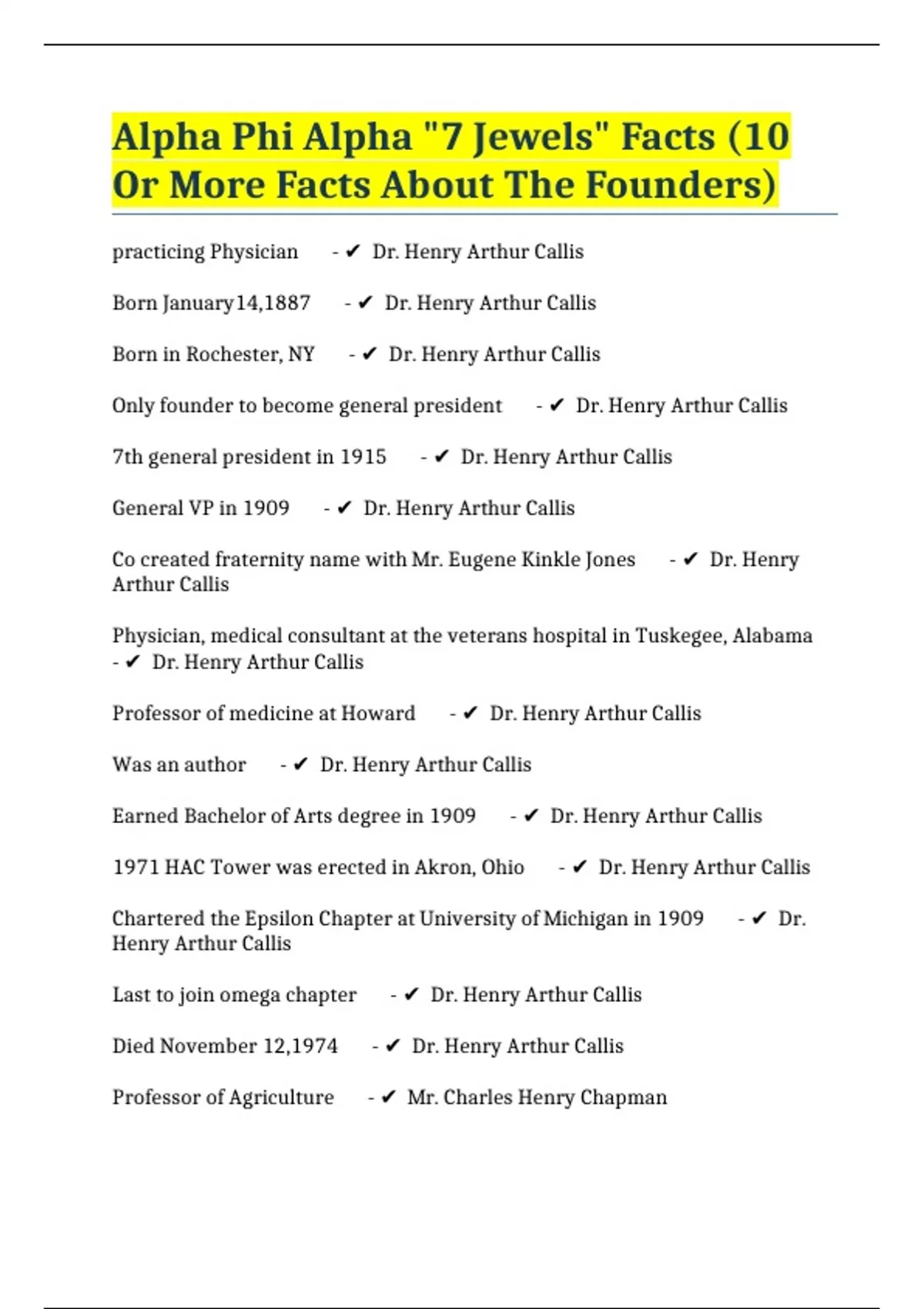 Alpha Phi Alpha "7 Jewels" Facts (10 Or More Facts About The Founders)

practicing Physician - ✔ Dr. Henry Arthur Callis

Born January14,1887 - ✔ Dr. Henry Arthur Callis

Born in Rochester, NY - ✔ Dr. Henry Arthur Callis

Only founder to become general president - ✔ Dr. Henry Arthur Callis

7th general president in 1915 - ✔ Dr. Henry Arthur Callis

General VP in 1909 - ✔ Dr. Henry Arthur Callis

Co created fraternity name with Mr. Eugene Kinkle Jones - ✔ Dr. Henry Arthur Callis

Physician, medical consultant at the veterans hospital in Tuskegee, Alabama - ✔ Dr. Henry Arthur Callis

Professor of medicine at Howard - ✔ Dr. Henry Arthur Callis

Was an author - ✔ Dr. Henry Arthur Callis

Earned Bachelor of Arts degree in 1909 - ✔ Dr. Henry Arthur Callis

1971 HAC Tower was erected in Akron, Ohio - ✔ Dr. Henry Arthur Callis

Chartered the Epsilon Chapter at University of Michigan in 1909 - ✔ Dr. Henry Arthur Callis

Last to join omega chapter - ✔ Dr. Henry Arthur Callis

Died November 12,1974 - ✔ Dr. Henry Arthur Callis

Professor of Agriculture - ✔ Mr. Charles Henry Chapman